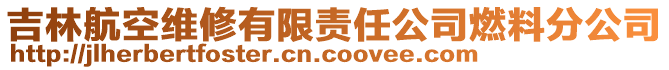 吉林航空维修有限责任公司燃料分公司
http://jlherbertfoster.cn.coovee.com